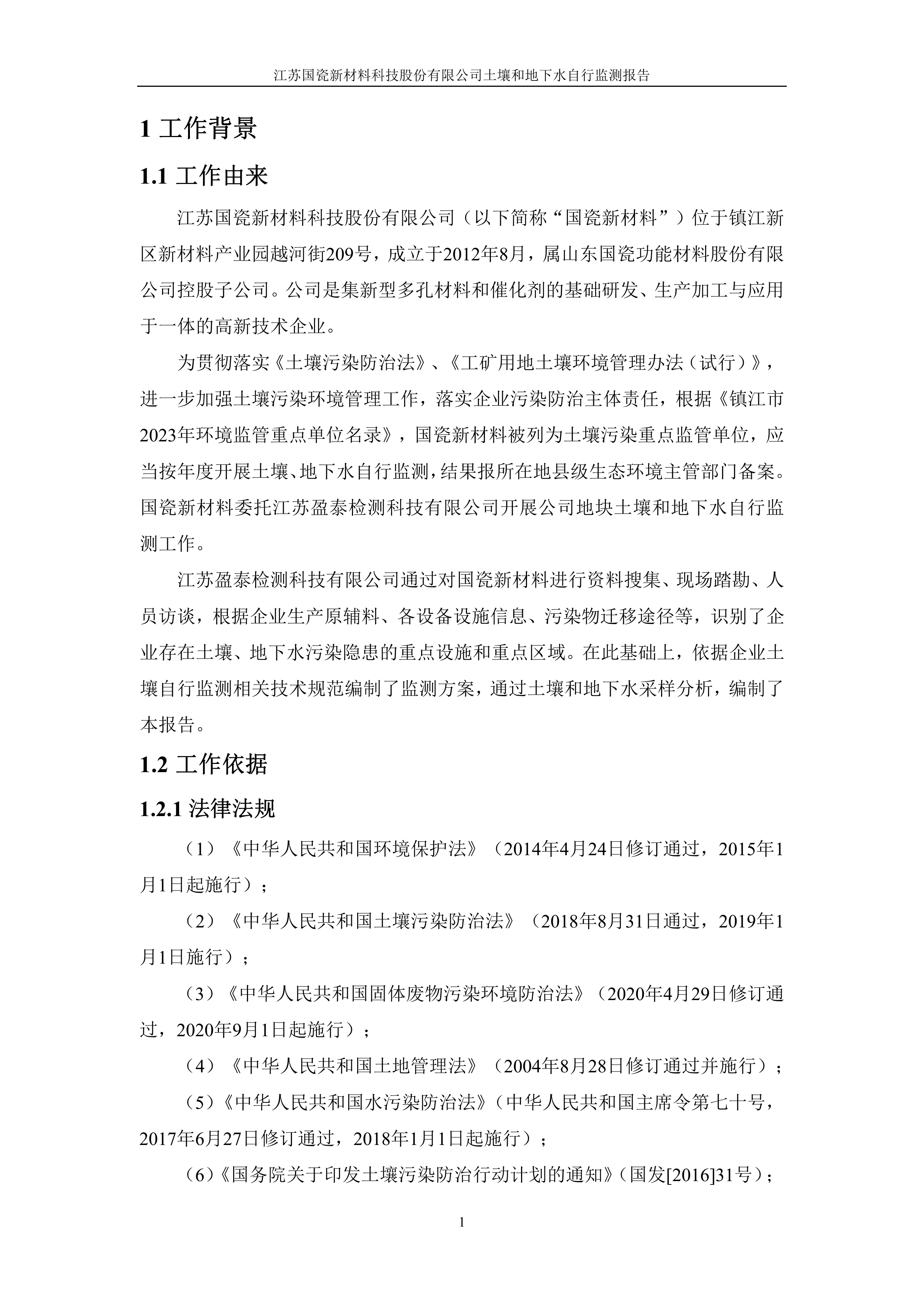 江苏国瓷新材料科技股份有限公司土壤和地下水自行监测报告

1 工作背景

1.1 工作由来

江苏国瓷新材料科技股份有限公司（以下简称“国瓷新材料”）位于镇江新区新材料产业园越河街209号，成立于2012年8月，属山东国瓷功能材料股份有限公司控股子公司。公司是集新型多孔材料和催化剂的基础研发、生产加工与应用于一体的高新技术企业。

为贯彻落实《土壤污染防治法》、《工矿用地土壤环境管理办法（试行）》，进一步加强土壤污染环境管理工作，落实企业污染防治主体责任，根据《镇江市2023年环境监管重点单位名录》，国瓷新材料被列为土壤污染重点监管单位，应当按年度开展土壤、地下水自行监测，结果报所在地县级生态环境主管部门备案。国瓷新材料委托江苏盈泰检测科技有限公司开展公司地块土壤和地下水自行监测工作。

江苏盈泰检测科技有限公司通过对国瓷新材料进行资料搜集、现场踏勘、人员访谈，根据企业生产原辅料、各设备设施信息、污染物迁移途径等，识别了企业存在土壤、地下水污染隐患的重点设施和重点区域。在此基础上，依据企业土壤自行监测相关技术规范编制了监测方案，通过土壤和地下水采样分析，编制了本报告。

1.2 工作依据

1.2.1 法律法规

（1）《中华人民共和国环境保护法》（2014年4月24日修订通过，2015年1月1日起施行）；

（2）《中华人民共和国土壤污染防治法》（2018年8月31日通过，2019年1月1日施行）；

（3）《中华人民共和国固体废物污染环境防治法》（2020年4月29日修订通过，2020年9月1日起施行）；

（4）《中华人民共和国土地管理法》（2004年8月28日修订通过并施行）；

（5）《中华人民共和国水污染防治法》（中华人民共和国主席令第七十号，2017年6月27日修订通过，2018年1月1日起施行）；

（6）《国务院关于印发土壤污染防治行动计划的通知》（国发[2016]31号）；

1